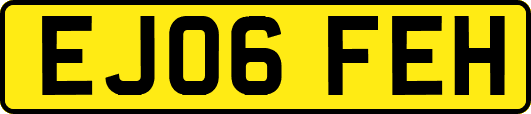 EJ06 FEH